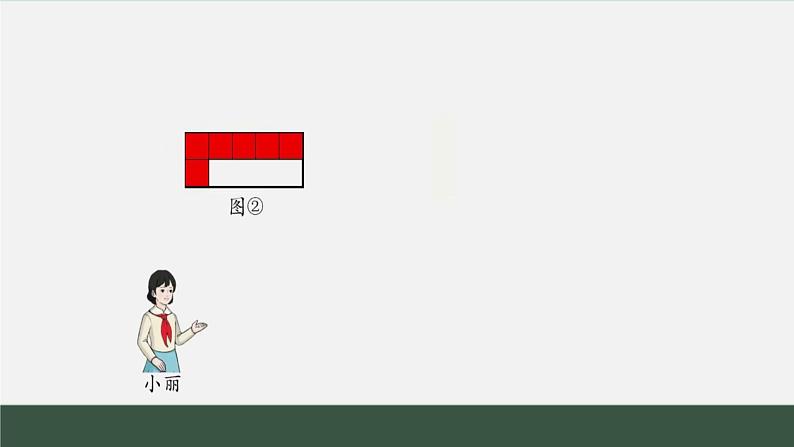 图②

小丽